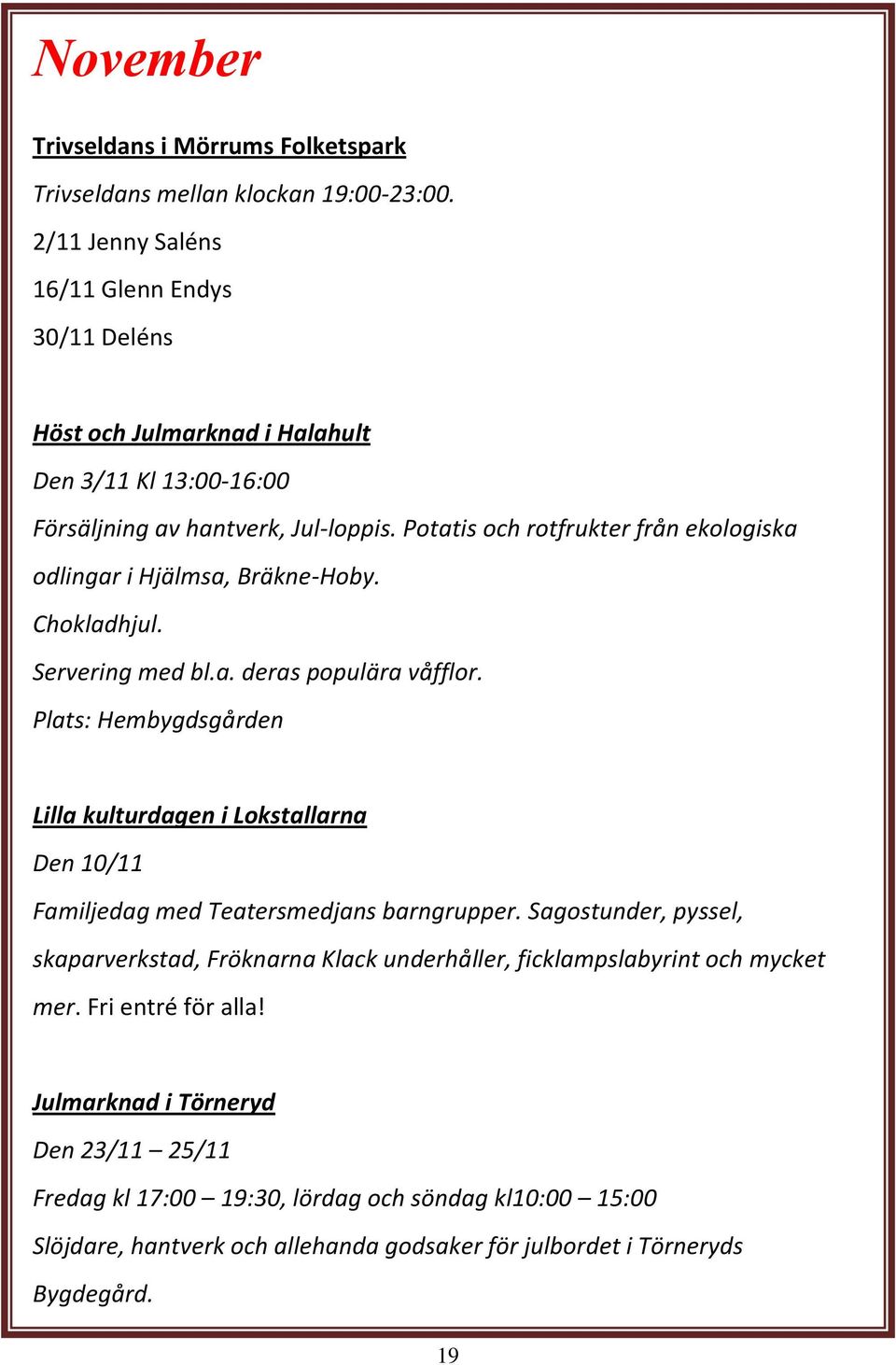 November

Trivseldans i Mörrums Folketspark

Trivseldans mellan klockan 19:00-23:00.

2/11 Jenny Saléns

16/11 Glenn Endys

30/11 Deléns

Höst och Julmarknad i Halahult

Den 3/11 Kl 13:00-16:00

Försäljning av hantverk, Jul-loppis. Potatis och rotfrukter från ekologiska odlingar i Hjälmsa, Bräkne-Hoby.

Chokladhjul.

Servering med bl.a. deras populära våfflor.

Plats: Hembygdsgården

Lilla kulturdagen i Lokstallarna

Den 10/11

Familjedag med Teatersmedjans barngrupper. Sagostunder, pyssel, skaparverkstad, Fröknarna Klack underhåller, ficklampslabyrint och mycket mer. Fri entré för alla!

Julmarknad i Törneryd

Den 23/11 – 25/11

Fredag kl 17:00 – 19:30, lördag och söndag kl10:00 – 15:00

Slöjdare, hantverk och allehanda godsaker för julbordet i Törneryds Bygdegård.

19